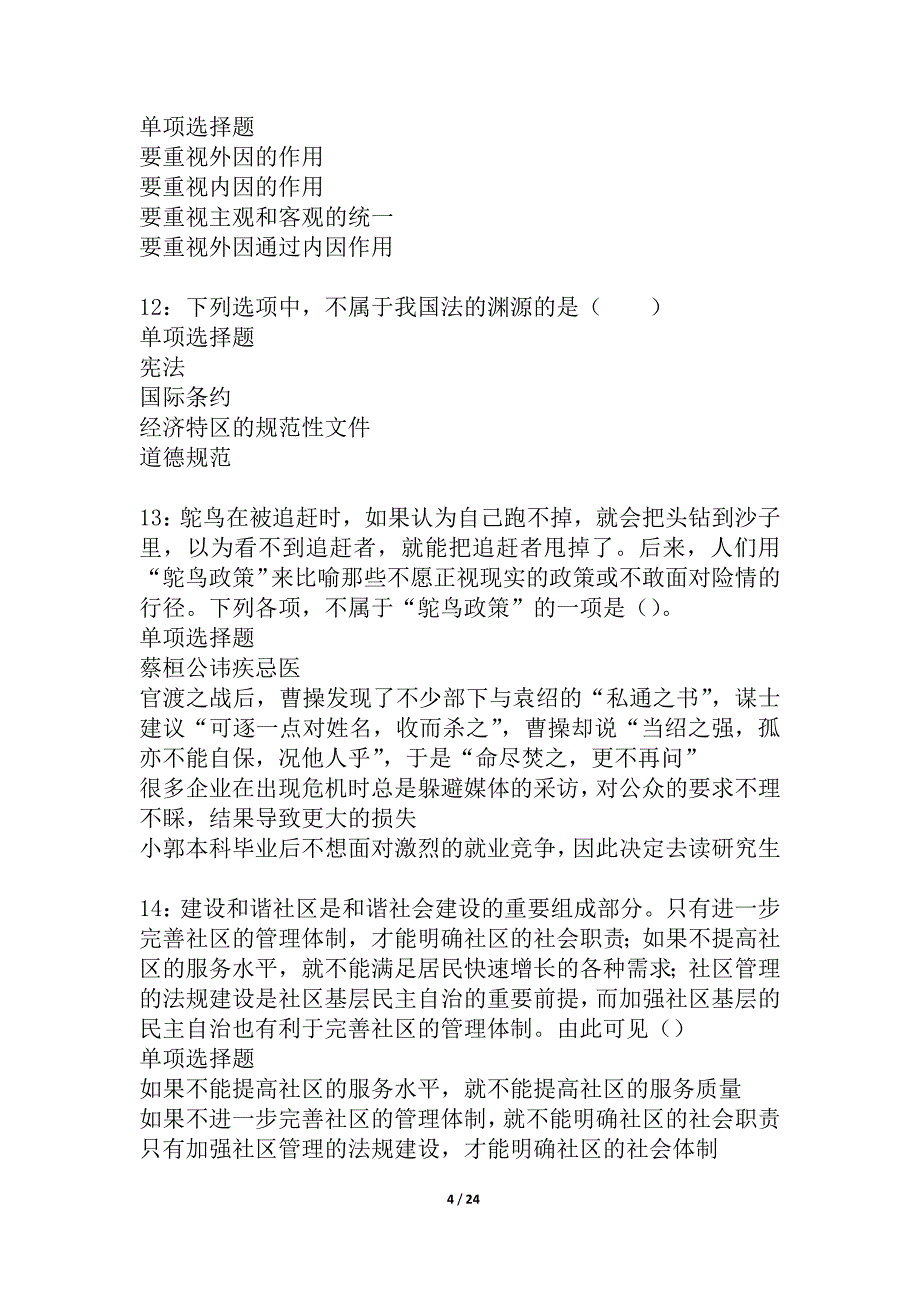 单项选择题
要重视外因的作用
要重视内因的作用
要重视主观和客观的统一
要重视外因通过内因作用

12：下列选项中，不属于我国法的渊源的是（　　）
单项选择题
宪法
国际条约
经济特区的规范性文件
道德规范

13：鸵鸟在被追赶时，如果认为自己跑不掉，就会把头钻到沙子里，以为看不到追赶者，就能把追赶者甩掉了。后来，人们用“鸵鸟政策”来比喻那些不愿正视现实的政策或不敢面对险情的行径。下列各项，不属于“鸵鸟政策”的一项是（）。
单项选择题
蔡桓公讳疾忌医
官渡之战后，曹操发现了不少部下与袁绍的“私通之书”，谋士建议“可逐一点对姓名，收而杀之”，曹操却说“当绍之强，孤亦不能自保，况他人乎”，于是“命尽焚之，更不再问”
很多企业在出现危机时总是躲避媒体的采访，对公众的要求不理不睬，结果导致更大的损失
小郭本科毕业后不想面对激烈的就业竞争，因此决定去读研究生

14：建设和谐社区是和谐社会建设的重要组成部分。只有进一步完善社区的管理体制，才能明确社区的社会职责；如果不提高社区的服务水平，就不能满足居民快速增长的各种需求；社区管理的法规建设是社区基层民主自治的重要前提，而加强社区基层的民主自治也有利于完善社区的管理体制。由此可见（）
单项选择题
如果不能提高社区的服务水平，就不能提高社区的服务质量
如果不进一步完善社区的管理体制，就不能明确社区的社会职责
只有加强社区管理的法规建设，才能明确社区的社会体制

4 / 24